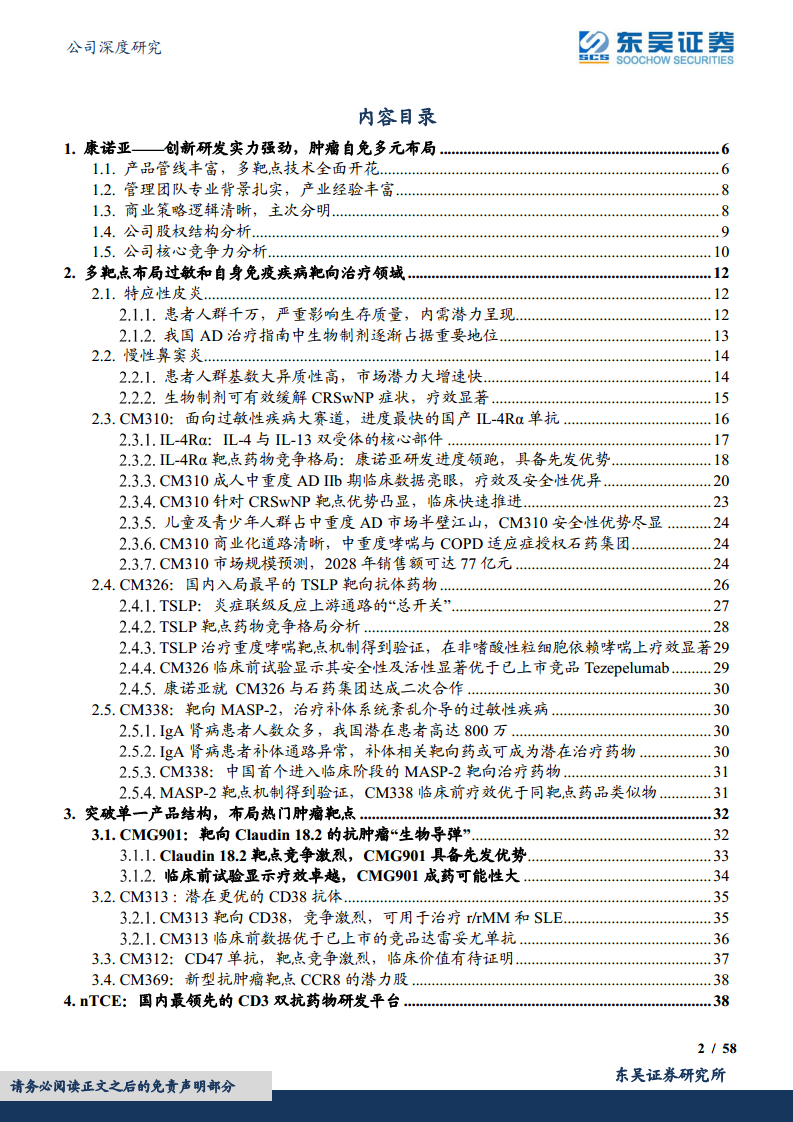 公司深度研究

东吴证券
SCS SOOCHOW SECURITIES

内容目录

1. 康诺亚——创新研发实力强劲，肿瘤自免多元布局 6
1.1. 产品管线丰富，多靶点技术全面开花 6
1.2. 管理团队专业背景扎实，产业经验丰富 8
1.3. 商业策略逻辑清晰，主次分明 8
1.4. 公司股权结构分析 9
1.5. 公司核心竞争力分析 10
2. 多靶点布局过敏和自身免疫疾病靶向治疗领域 12
2.1. 特应性皮炎 12
2.1.1. 患者人群千万，严重影响生存质量，内需潜力呈现 12
2.1.2. 我国 AD 治疗指南中生物制剂逐渐占据重要地位 13
2.2. 慢性鼻窦炎 14
2.2.1. 患者人群基数大异质性高，市场潜力大增速快 14
2.2.2. 生物制剂可有效缓解 CRSwNP 症状，疗效显著 15
2.3. CM310：面向过敏性疾病大赛道，进度最快的国产 IL-4Rα 单抗 16
2.3.1. IL-4Rα：IL-4 与 IL-13 双受体的核心部件 17
2.3.2. IL-4Rα 靶点药物竞争格局：康诺亚研发进度领跑，具备先发优势 18
2.3.3. CM310 成人中重度 AD IIb 期临床数据亮眼，疗效及安全性优异 20
2.3.4. CM310 针对 CRSwNP 靶点优势凸显，临床快速推进 23
2.3.5. 儿童及青少年人群占中重度 AD 市场半壁江山，CM310 安全性优势尽显 24
2.3.6. CM310 商业化道路清晰，中重度哮喘与 COPD 适应症授权石药集团 24
2.3.7. CM310 市场规模预测，2028 年销售额可达 77 亿元 24
2.4. CM326：国内入局最早的 TSLP 靶向抗体药物 26
2.4.1. TSLP：炎症联级反应上游通路的“总开关” 27
2.4.2. TSLP 靶点药物竞争格局分析 28
2.4.3. TSLP 治疗重度哮喘靶点机制得到验证，在非嗜酸性粒细胞依赖哮喘上疗效显著 29
2.4.4. CM326 临床前试验显示其安全性及活性显著优于已上市竞品 Tezepelumab 29
2.4.5. 康诺亚就 CM326 与石药集团达成二次合作 30
2.5. CM338：靶向 MASP-2，治疗补体系统紊乱介导的过敏性疾病 30
2.5.1. IgA 肾病患者人数众多，我国潜在患者高达 800 万 30
2.5.2. IgA 肾病患者补体通路异常，补体相关靶向药或可成为潜在治疗药物 30
2.5.3. CM338：中国首个进入临床阶段的 MASP-2 靶向治疗药物 31
2.5.4. MASP-2 靶点机制得到验证，CM338 临床前疗效优于同靶点药品类似物 31
3. 突破单一产品结构，布局热门肿瘤靶点 32
3.1. CMG901：靶向 Claudin 18.2 的抗肿瘤“生物导弹” 32
3.1.1. Claudin 18.2 靶点竞争激烈，CMG901 具备先发优势 33
3.1.2. 临床前试验显示疗效卓越，CMG901 成药可能性大 34
3.2. CM313：潜在更优的 CD38 抗体 35
3.2.1. CM313 靶向 CD38，竞争激烈，可用于治疗 r/rMM 和 SLE 35
3.2.1. CM313 临床前数据优于已上市的竞品达雷妥尤单抗 36
3.3. CM312：CD47 单抗，靶点竞争激烈，临床价值有待证明 37
3.4. CM369：新型抗肿瘤靶点 CCR8 的潜力股 38
4. nTCE：国内最领先的 CD3 双抗药物研发平台 38

2 / 58

请务必阅读正文之后的免责声明部分

东吴证券研究所